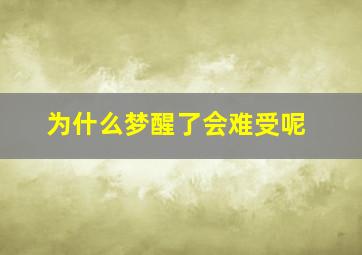 为什么梦醒了会难受呢